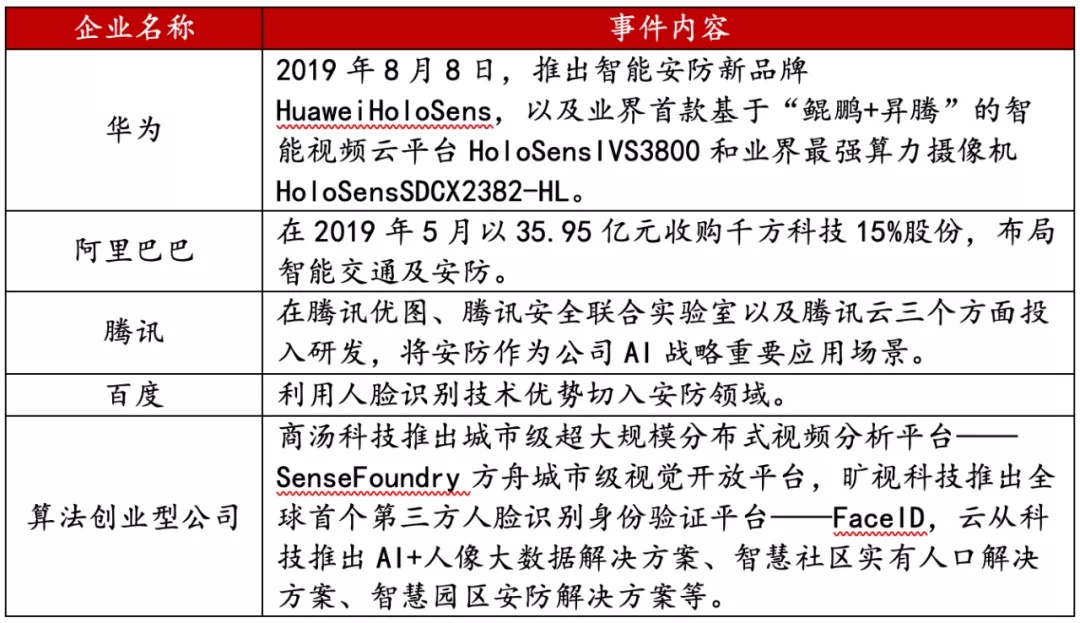 | 企业名称 | 事件内容 |
|---|---|
| 华为 | 2019 年 8 月 8 日，推出智能安防新品牌 HuaweiHoloSens，以及业界首款基于“鲲鹏+昇腾”的智能视频云平台 HoloSensIVS3800 和业界最强算力摄像机 HoloSensSDCX2382-HL。 |
| 阿里巴巴 | 在 2019 年 5 月以 35.95 亿元收购千方科技 15%股份，布局智能交通及安防。 |
| 腾讯 | 在腾讯优图、腾讯安全联合实验室以及腾讯云三个方面投入研发，将安防作为公司 AI 战略重要应用场景。 |
| 百度 | 利用人脸识别技术优势切入安防领域。 |
| 算法创业型公司 | 商汤科技推出城市级超大规模分布式视频分析平台——SenseFoundry 方舟城市级视觉开放平台，旷视科技推出全球首个第三方人脸识别身份验证平台——FaceID，云从科技推出 AI+人像大数据解决方案、智慧社区实有人口解决方案、智慧园区安防解决方案等。 |